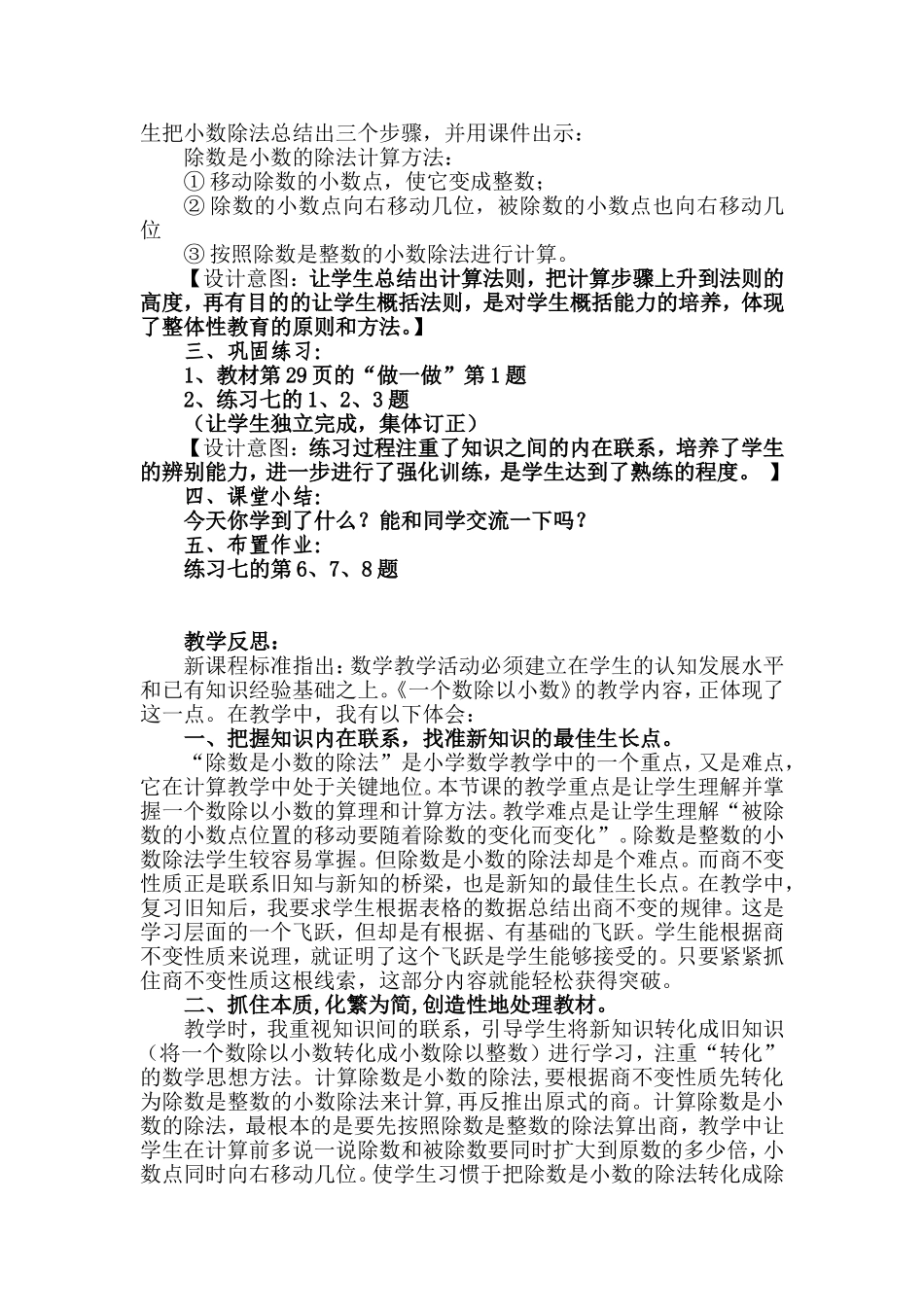 生把小数除法总结出三个步骤，并用课件出示：

除数是小数的除法计算方法：

① 移动除数的小数点，使它变成整数；

② 除数的小数点向右移动几位，被除数的小数点也向右移动几位

③ 按照除数是整数的小数除法进行计算。

【设计意图：让学生总结出计算法则，把计算步骤上升到法则的高度，再有目的的让学生概括法则，是对学生概括能力的培养，体现了整体性教育的原则和方法。】

三、巩固练习：

1、教材第29页的“做一做”第1题

2、练习七的1、2、3题

（让学生独立完成，集体订正）

【设计意图：练习过程注重了知识之间的内在联系，培养了学生的辨别能力，进一步进行了强化训练，是学生达到了熟练的程度。 】

四、课堂小结：

今天你学到了什么？能和同学交流一下吗？

五、布置作业：

练习七的第6、7、8题

教学反思：

新课程标准指出：数学教学活动必须建立在学生的认知发展水平和已有知识经验基础之上。《一个数除以小数》的教学内容，正体现了这一点。在教学中，我有以下体会：

一、把握知识内在联系，找准新知识的最佳生长点。

“除数是小数的除法”是小学数学教学中的一个重点，又是难点，它在计算教学中处于关键地位。本节课的教学重点是让学生理解并掌握一个数除以小数的算理和计算方法。教学难点是让学生理解“被除数的小数点位置的移动要随着除数的变化而变化”。除数是整数的小数除法学生较容易掌握。但除数是小数的除法却是个难点。而商不变性质正是联系旧知与新知的桥梁，也是新知的最佳生长点。在教学中，复习旧知后，我要求学生根据表格的数据总结出商不变的规律。这是学习层面的一个飞跃，但却是有根据、有基础的飞跃。学生能根据商不变性质来说理，就证明了这个飞跃是学生能够接受的。只要紧紧抓住商不变性质这根线索，这部分内容就能轻松获得突破。

二、抓住本质,化繁为简,创造性地处理教材。

教学时，我重视知识间的联系，引导学生将新知识转化成旧知识（将一个数除以小数转化成小数除以整数）进行学习，注重“转化”的数学思想方法。计算除数是小数的除法,要根据商不变性质先转化为除数是整数的小数除法来计算,再反推出原式的商。计算除数是小数的除法，最根本的是要先按照除数是整数的除法算出商，教学中让学生在计算前多说一说除数和被除数要同时扩大到原数的多少倍，小数点同时向右移动几位。使学生习惯于把除数是小数的除法转化成除